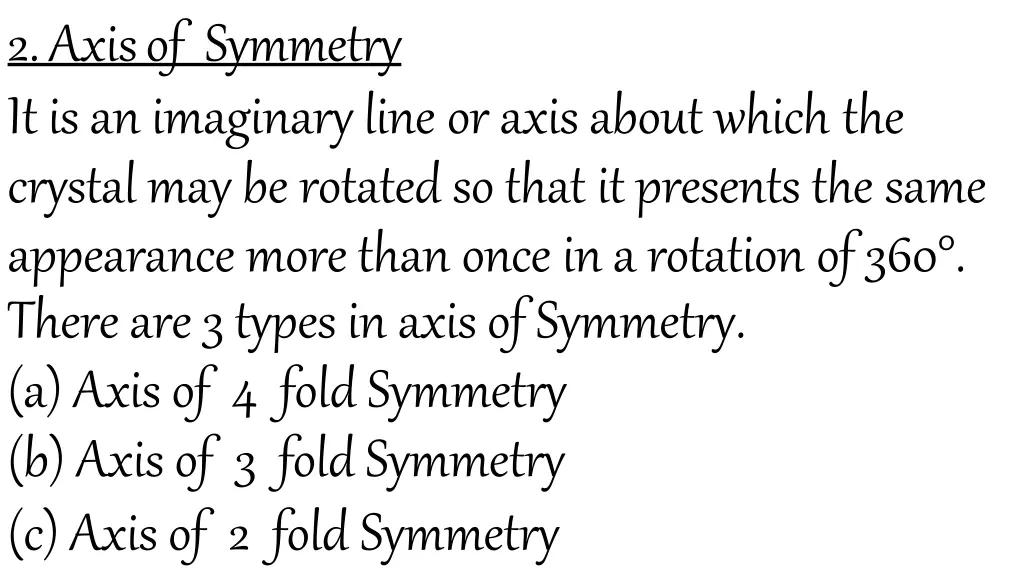 2. Axis of Symmetry

It is an imaginary line or axis about which the crystal may be rotated so that it presents the same appearance more than once in a rotation of 360°. There are 3 types in axis of Symmetry.

(a) Axis of 4 fold Symmetry
(b) Axis of 3 fold Symmetry
(c) Axis of 2 fold Symmetry